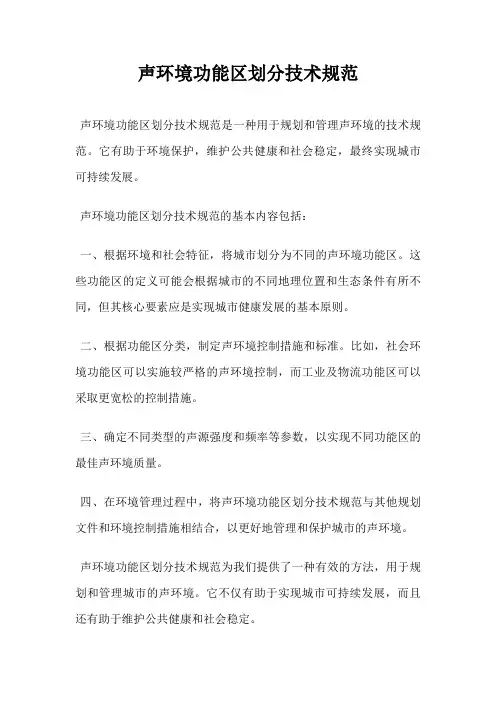 声环境功能区划分技术规范

声环境功能区划分技术规范是一种用于规划和管理声环境的技术规范。它有助于环境保护，维护公共健康和社会稳定，最终实现城市可持续发展。

声环境功能区划分技术规范的基本内容包括：

一、根据环境和社会特征，将城市划分为不同的声环境功能区。这些功能区的定义可能会根据城市的不同地理位置和生态条件有所不同，但其核心要素应是实现城市健康发展的基本原则。

二、根据功能区分类，制定声环境控制措施和标准。比如，社会环境功能区可以实施较严格的声环境控制，而工业及物流功能区可以采取更宽松的控制措施。

三、确定不同类型的声源强度和频率等参数，以实现不同功能区的最佳声环境质量。

四、在环境管理过程中，将声环境功能区划分技术规范与其他规划文件和环境控制措施相结合，以更好地管理和保护城市的声环境。

声环境功能区划分技术规范为我们提供了一种有效的方法，用于规划和管理城市的声环境。它不仅有助于实现城市可持续发展，而且还有助于维护公共健康和社会稳定。